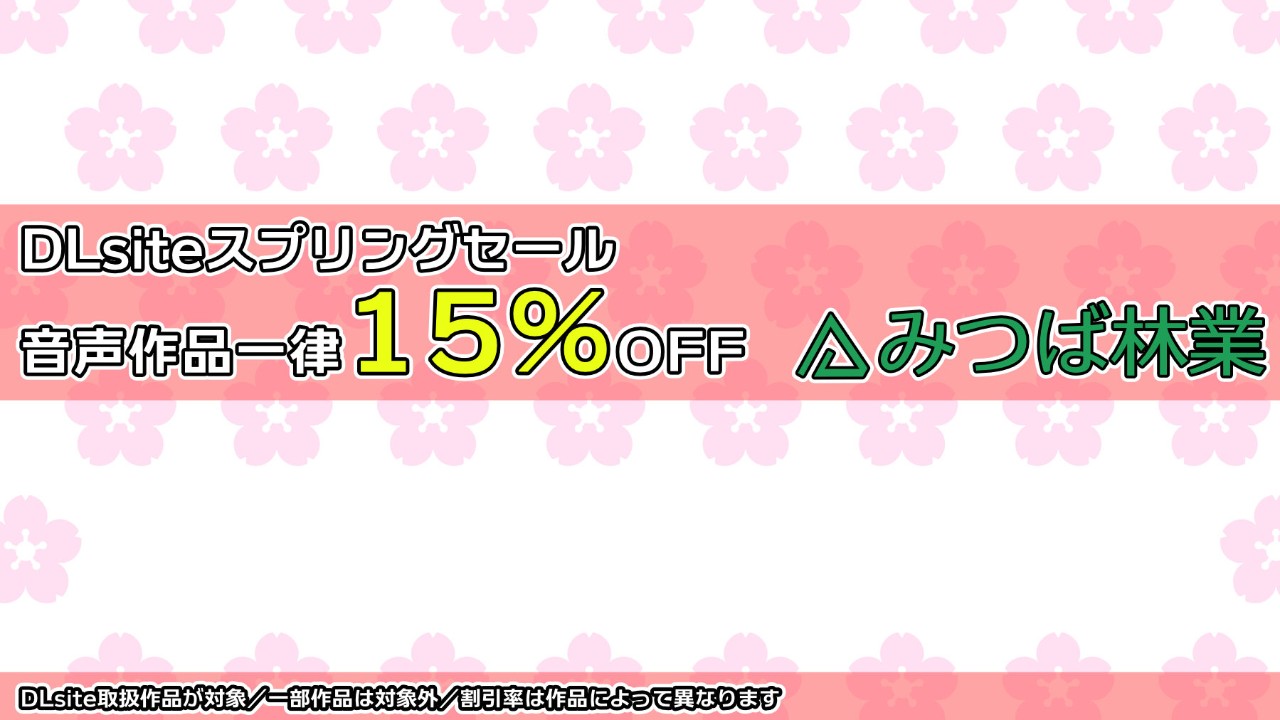 DLsiteスプリングセール
音声作品一律15%OFF

みつば林業

DLsite取扱作品が対象/一部作品は対象外/割引率は作品によって異なります